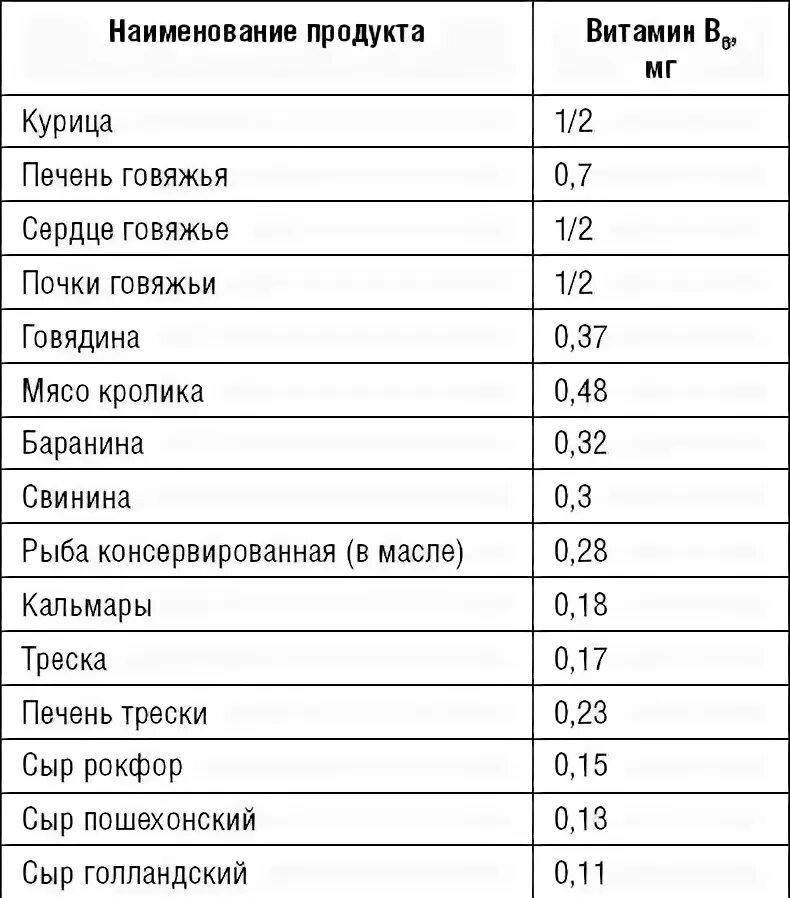 | Наименование продукта | Витамин $B_6$, мг |
|---|---|
| Курица | 1/2 |
| Печень говяжья | 0,7 |
| Сердце говяжье | 1/2 |
| Почки говяжьи | 1/2 |
| Говядина | 0,37 |
| Мясо кролика | 0,48 |
| Баранина | 0,32 |
| Свинина | 0,3 |
| Рыба консервированная (в масле) | 0,28 |
| Кальмары | 0,18 |
| Треска | 0,17 |
| Печень трески | 0,23 |
| Сыр рокфор | 0,15 |
| Сыр пошехонский | 0,13 |
| Сыр голландский | 0,11 |